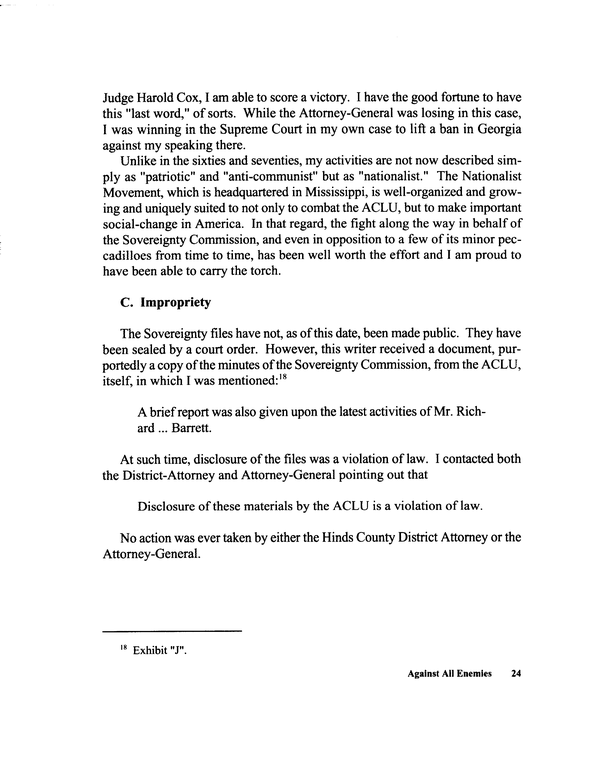 Judge Harold Cox, I am able to score a victory. I have the good fortune to have this "last word," of sorts. While the Attorney-General was losing in this case, I was winning in the Supreme Court in my own case to lift a ban in Georgia against my speaking there.

Unlike in the sixties and seventies, my activities are not now described simply as "patriotic" and "anti-communist" but as "nationalist." The Nationalist Movement, which is headquartered in Mississippi, is well-organized and growing and uniquely suited to not only to combat the ACLU, but to make important social-change in America. In that regard, the fight along the way in behalf of the Sovereignty Commission, and even in opposition to a few of its minor peccadilloes from time to time, has been well worth the effort and I am proud to have been able to carry the torch.

C. Impropriety

The Sovereignty files have not, as of this date, been made public. They have been sealed by a court order. However, this writer received a document, purportedly a copy of the minutes of the Sovereignty Commission, from the ACLU, itself, in which I was mentioned:$^{18}$

A brief report was also given upon the latest activities of Mr. Richard ... Barrett.

At such time, disclosure of the files was a violation of law. I contacted both the District-Attorney and Attorney-General pointing out that

Disclosure of these materials by the ACLU is a violation of law.

No action was ever taken by either the Hinds County District Attorney or the Attorney-General.

$^{18}$ Exhibit "J".

Against All Enemies 24